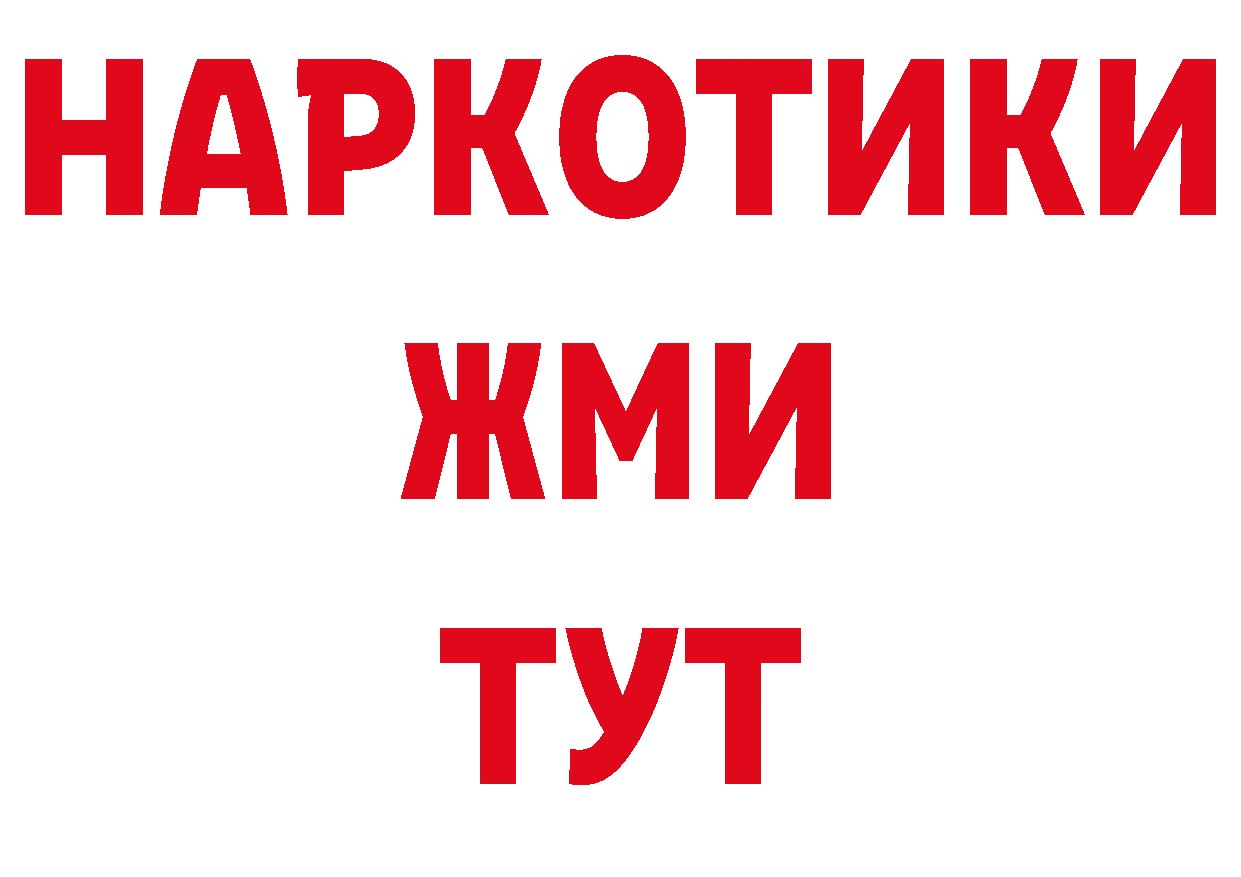 НАРКОТИКИ
ЖМИ
ТУТ